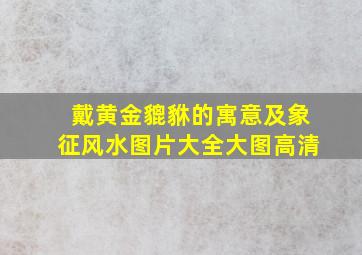 戴黄金貔貅的寓意及象征风水图片大全大图高清